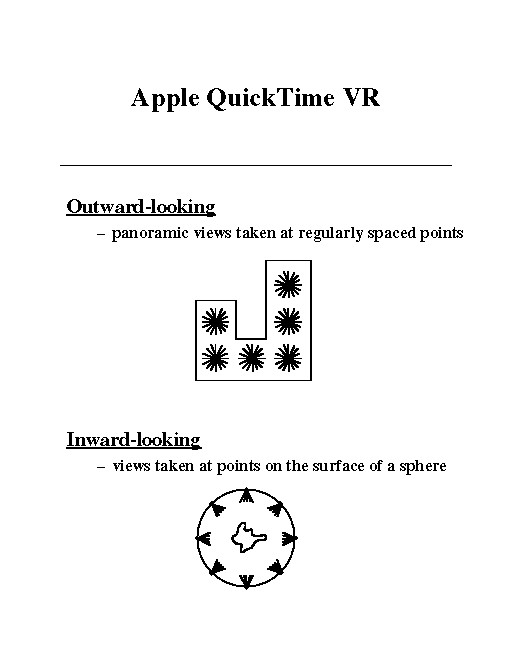 Apple QuickTime VR

Outward-looking

– panoramic views taken at regularly spaced points

Inward-looking

– views taken at points on the surface of a sphere